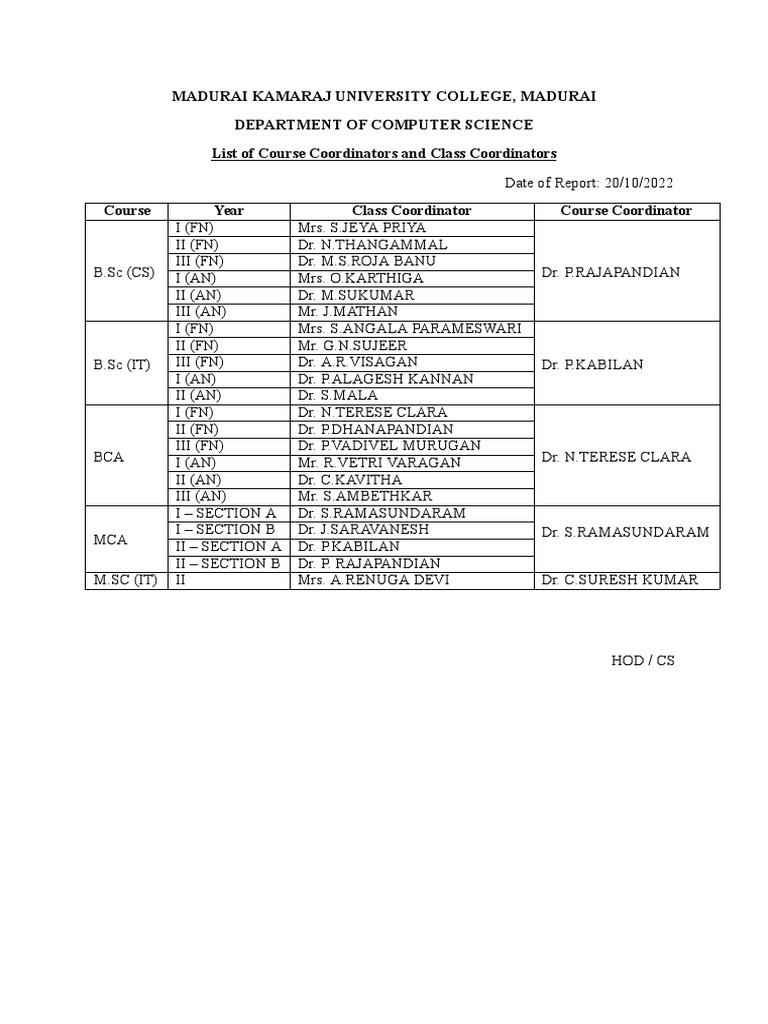 MADURAI KAMARAJ UNIVERSITY COLLEGE, MADURAI

DEPARTMENT OF COMPUTER SCIENCE

List of Course Coordinators and Class Coordinators

Date of Report: 20/10/2022

| Course | Year | Class Coordinator | Course Coordinator |
|---|---|---|---|
| B.Sc (CS) | I (FN) | Mrs. S.JEYA PRIYA | Dr. P.RAJAPANDIAN |
| | II (FN) | Dr. N.THANGAMMAL | |
| | III (FN) | Dr. M.S.ROJA BANU | |
| | I (AN) | Mrs. O.KARTHIGA | |
| | II (AN) | Dr. M.SUKUMAR | |
| | III (AN) | Mr. J.MATHAN | |
| B.Sc (IT) | I (FN) | Mrs. S.ANGALA PARAMESWARI | Dr. P.KABILAN |
| | II (FN) | Mr. G.N.SUJEER | |
| | III (FN) | Dr. A.R.VISAGAN | |
| | I (AN) | Dr. P.ALAGESH KANNAN | |
| | II (AN) | Dr. S.MALA | |
| BCA | I (FN) | Dr. N.TERESE CLARA | Dr. N.TERESE CLARA |
| | II (FN) | Dr. P.DHANAPANDIAN | |
| | III (FN) | Dr. P.VADIVEL MURUGAN | |
| | I (AN) | Mr. R.VETRI VARAGAN | |
| | II (AN) | Dr. C.KAVITHA | |
| | III (AN) | Mr. S.AMBETHKAR | |
| MCA | I – SECTION A | Dr. S.RAMASUNDARAM | Dr. S.RAMASUNDARAM |
| | I – SECTION B | Dr. J.SARAVANESH | |
| | II – SECTION A | Dr. P.KABILAN | |
| | II – SECTION B | Dr. P. RAJAPANDIAN | |
| M.SC (IT) | II | Mrs. A.RENUGA DEVI | Dr. C.SURESH KUMAR |

HOD / CS